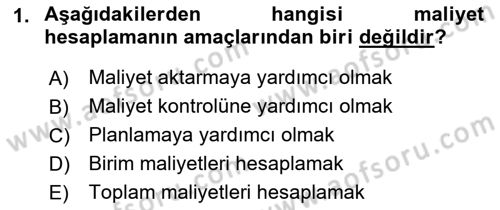 1. Aşağıdakilerden hangisi maliyet hesaplamanın amaçlarından biri değildir?

A) Maliyet aktarmaya yardımcı olmak
B) Maliyet kontrolüne yardımcı olmak
C) Planlamaya yardımcı olmak
D) Birim maliyetleri hesaplamak
E) Toplam maliyetleri hesaplamak

www.aofsoru.com